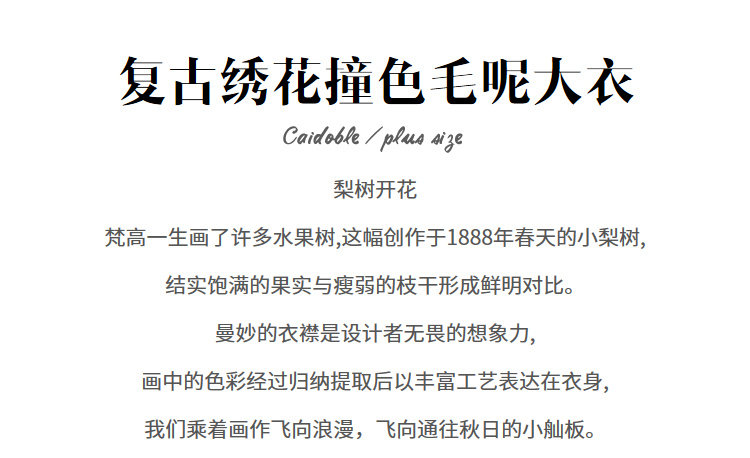 复古绣花撞色毛呢大衣

Caidoble / plus size

梨树开花

梵高一生画了许多水果树,这幅创作于1888年春天的小梨树,

结实饱满的果实与瘦弱的枝干形成鲜明对比。

曼妙的衣襟是设计者无畏的想象力,

画中的色彩经过归纳提取后以丰富工艺表达在衣身,

我们乘着画作飞向浪漫，飞向通往秋日的小舢板。